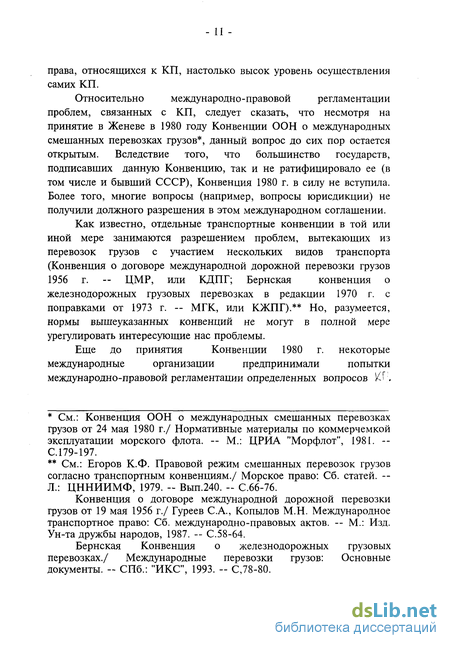 - 11 -

права, относящихся к КП, настолько высок уровень осуществления самих КП.

Относительно международно-правовой регламентации проблем, связанных с КП, следует сказать, что несмотря на принятие в Женеве в 1980 году Конвенции ООН о международных смешанных перевозках грузов*, данный вопрос до сих пор остается открытым. Вследствие того, что большинство государств, подписавших данную Конвенцию, так и не ратифицировало ее (в том числе и бывший СССР), Конвенция 1980 г. в силу не вступила. Более того, многие вопросы (например, вопросы юрисдикции) не получили должного разрешения в этом международном соглашении.

Как известно, отдельные транспортные конвенции в той или иной мере занимаются разрешением проблем, вытекающих из перевозок грузов с участием нескольких видов транспорта (Конвенция о договоре международной дорожной перевозки грузов 1956 г. -- ЦМР, или КДПГ; Бернская конвенция о железнодорожных грузовых перевозках в редакции 1970 г. с поправками от 1973 г. -- МГК, или КЖПГ).** Но, разумеется, нормы вышеуказанных конвенций не могут в полной мере урегулировать интересующие нас проблемы.

Еще до принятия Конвенции 1980 г. некоторые международные организации предпринимали попытки международно-правовой регламентации определенных вопросов КП.

* См.: Конвенция ООН о международных смешанных перевозках грузов от 24 мая 1980 г./ Нормативные материалы по коммерчемкой эксплуатации морского флота. -- М.: ЦРИА "Морфлот", 1981. -- С.179-197.

** См.: Егоров К.Ф. Правовой режим смешанных перевозок грузов согласно транспортным конвенциям./ Морское право: Сб. статей. -- Л.: ЦННИИМФ, 1979. -- Вып.240. -- С.66-76.

Конвенция о договоре международной дорожной перевозки грузов от 19 мая 1956 г./ Гуреев С.А., Копылов М.Н. Международное транспортное право: Сб. международно-правовых актов. -- М.: Изд. Ун-та дружбы народов, 1987. -- С.58-64.

Бернская Конвенция о железнодорожных грузовых перевозках./ Международные перевозки грузов: Основные документы. -- СПб.: "ИКС", 1993. -- С.78-80.

dsLib.net
библиотека диссертаций